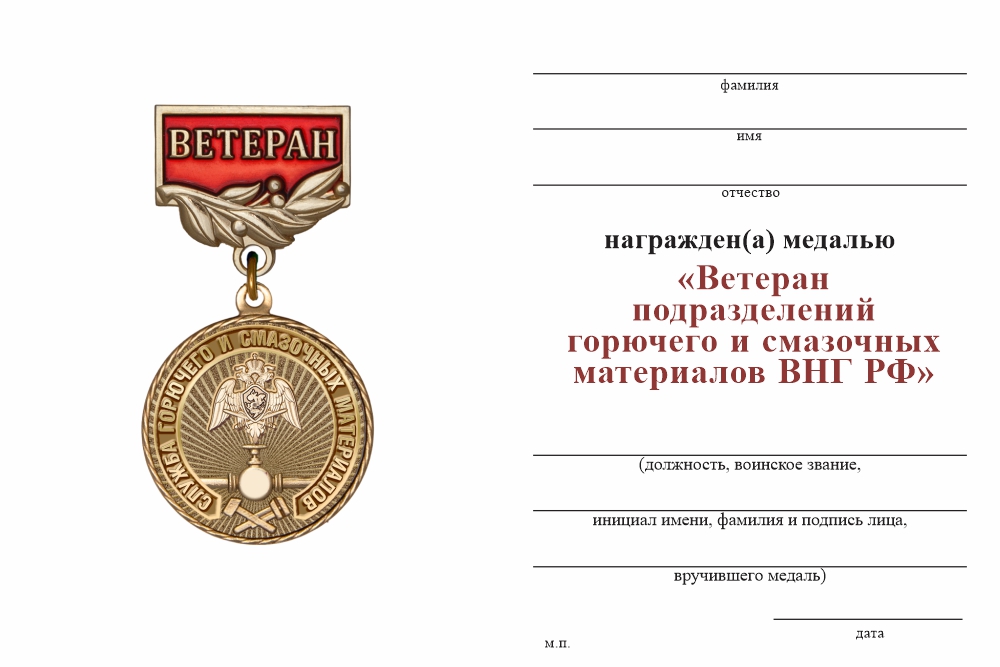 ВЕТЕРАН

СЛУЖБА ГОРЮЧЕГО И СМАЗОЧНЫХ МАТЕРИАЛОВ

фамилия

имя

отчество

награжден(а) медалью

«Ветеран подразделений горючего и смазочных материалов ВНГ РФ»

(должность, воинское звание,

инициал имени, фамилия и подпись лица,

вручившего медаль)

дата

м.п.